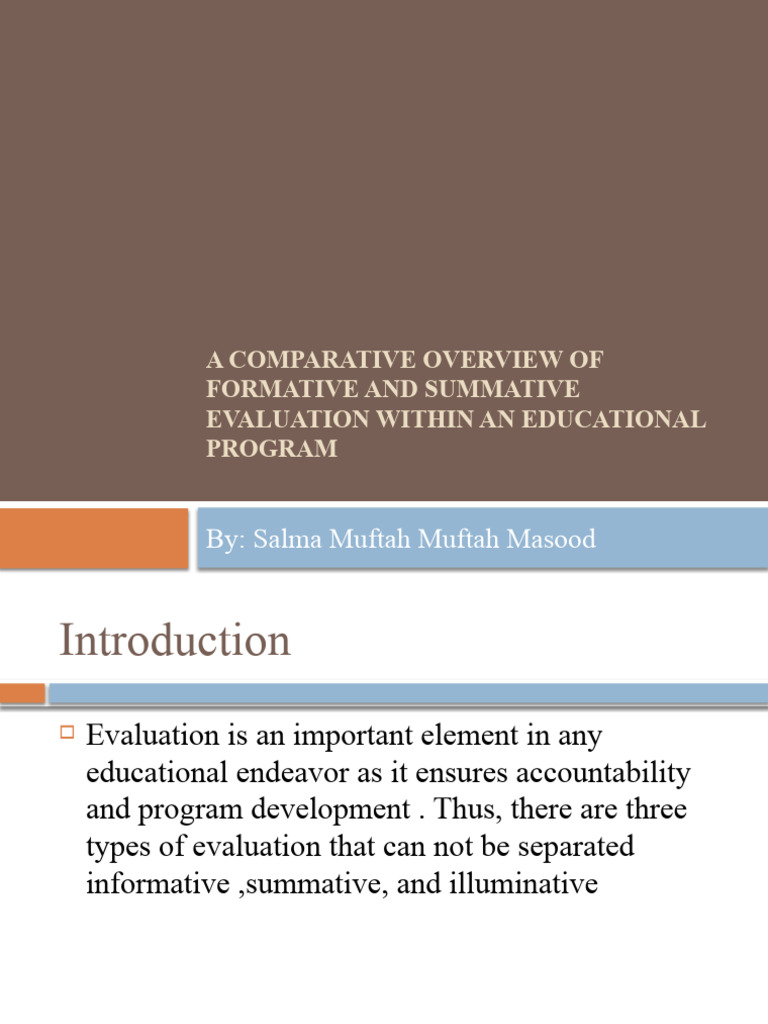 A COMPARATIVE OVERVIEW OF FORMATIVE AND SUMMATIVE EVALUATION WITHIN AN EDUCATIONAL PROGRAM

By: Salma Muftah Muftah Masood

Introduction

Evaluation is an important element in any educational endeavor as it ensures accountability and program development . Thus, there are three types of evaluation that can not be separated informative ,summative, and illuminative